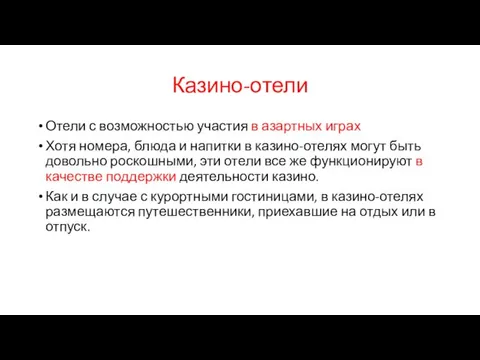 Казино-отели

• Отели с возможностью участия в азартных играх
• Хотя номера, блюда и напитки в казино-отелях могут быть довольно роскошными, эти отели все же функционируют в качестве поддержки деятельности казино.
• Как и в случае с курортными гостиницами, в казино-отелях размещаются путешественники, приехавшие на отдых или в отпуск.